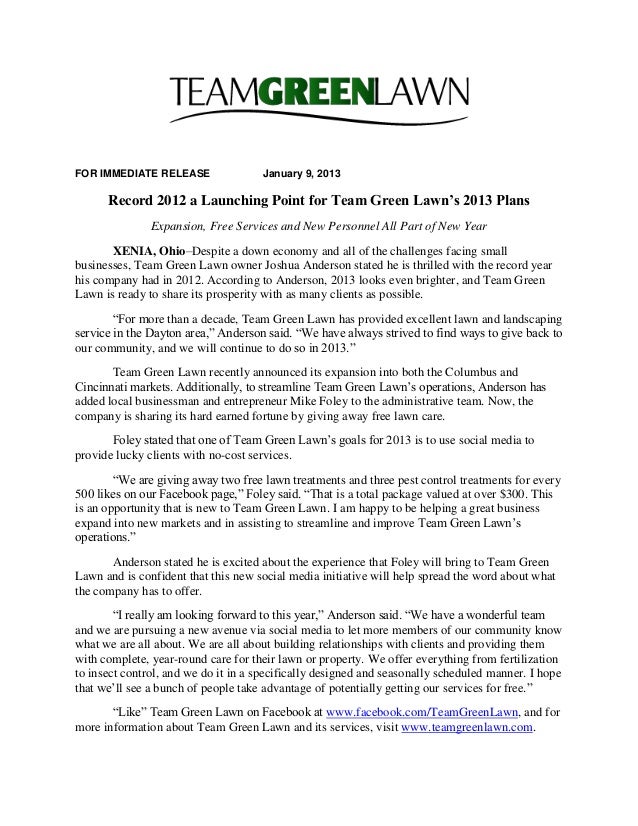 TEAMGREENLAWN

FOR IMMEDIATE RELEASE January 9, 2013

Record 2012 a Launching Point for Team Green Lawn's 2013 Plans

Expansion, Free Services and New Personnel All Part of New Year

XENIA, Ohio–Despite a down economy and all of the challenges facing small businesses, Team Green Lawn owner Joshua Anderson stated he is thrilled with the record year his company had in 2012. According to Anderson, 2013 looks even brighter, and Team Green Lawn is ready to share its prosperity with as many clients as possible.

"For more than a decade, Team Green Lawn has provided excellent lawn and landscaping service in the Dayton area," Anderson said. "We have always strived to find ways to give back to our community, and we will continue to do so in 2013."

Team Green Lawn recently announced its expansion into both the Columbus and Cincinnati markets. Additionally, to streamline Team Green Lawn's operations, Anderson has added local businessman and entrepreneur Mike Foley to the administrative team. Now, the company is sharing its hard earned fortune by giving away free lawn care.

Foley stated that one of Team Green Lawn's goals for 2013 is to use social media to provide lucky clients with no-cost services.

"We are giving away two free lawn treatments and three pest control treatments for every 500 likes on our Facebook page," Foley said. "That is a total package valued at over $300. This is an opportunity that is new to Team Green Lawn. I am happy to be helping a great business expand into new markets and in assisting to streamline and improve Team Green Lawn's operations."

Anderson stated he is excited about the experience that Foley will bring to Team Green Lawn and is confident that this new social media initiative will help spread the word about what the company has to offer.

"I really am looking forward to this year," Anderson said. "We have a wonderful team and we are pursuing a new avenue via social media to let more members of our community know what we are all about. We are all about building relationships with clients and providing them with complete, year-round care for their lawn or property. We offer everything from fertilization to insect control, and we do it in a specifically designed and seasonally scheduled manner. I hope that we'll see a bunch of people take advantage of potentially getting our services for free."

"Like" Team Green Lawn on Facebook at www.facebook.com/TeamGreenLawn, and for more information about Team Green Lawn and its services, visit www.teamgreenlawn.com.